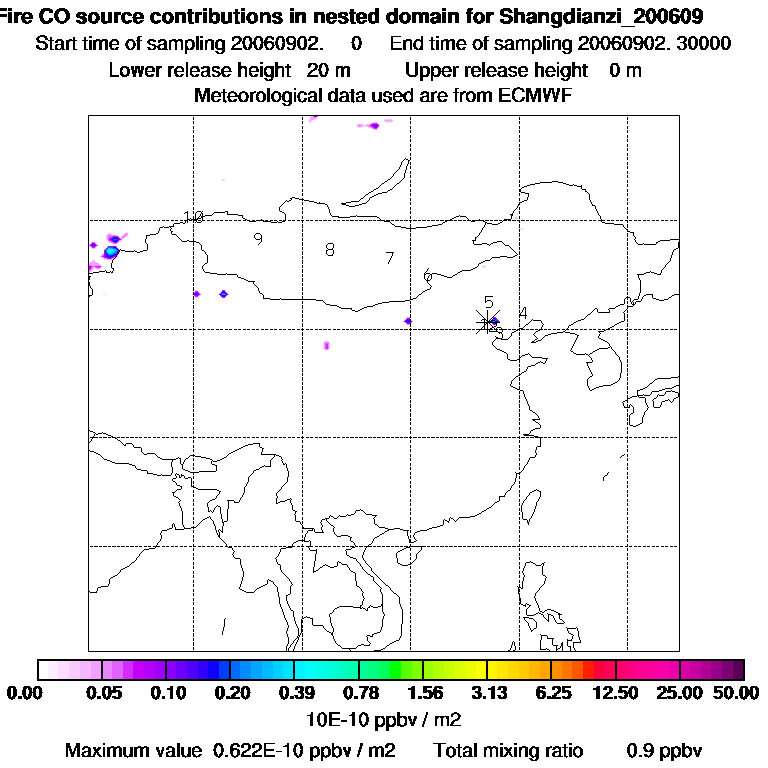 Fire CO source contributions in nested domain for Shangdianzi_200609
Start time of sampling 20060902. 0 End time of sampling 20060902. 30000
Lower release height 20 m Upper release height 0 m
Meteorological data used are from ECMWF

10
9
8
7
6
5
4

0.00 0.05 0.10 0.20 0.39 0.78 1.56 3.13 6.25 12.50 25.00 50.00
10E-10 ppbv / m2
Maximum value 0.622E-10 ppbv / m2 Total mixing ratio 0.9 ppbv